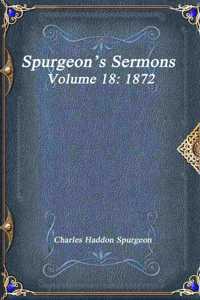 Spurgeon's Sermons
Volume 18: 1872

Charles Haddon Spurgeon